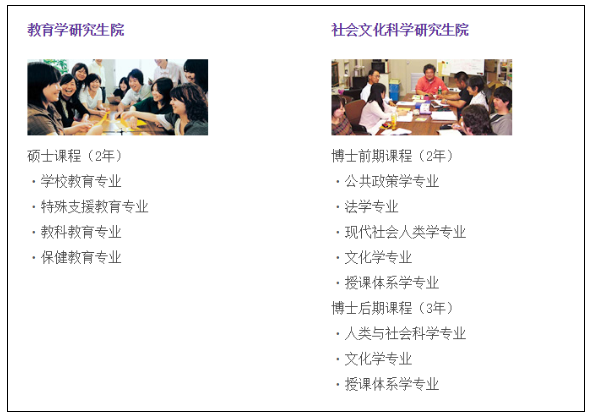 教育学研究生院

硕士课程（2年）
・学校教育专业
・特殊支援教育专业
・教科教育专业
・保健教育专业

社会文化科学研究生院

博士前期课程（2年）
・公共政策学专业
・法学专业
・现代社会人类学专业
・文化学专业
・授课体系学专业
博士后期课程（3年）
・人类与社会科学专业
・文化学专业
・授课体系学专业